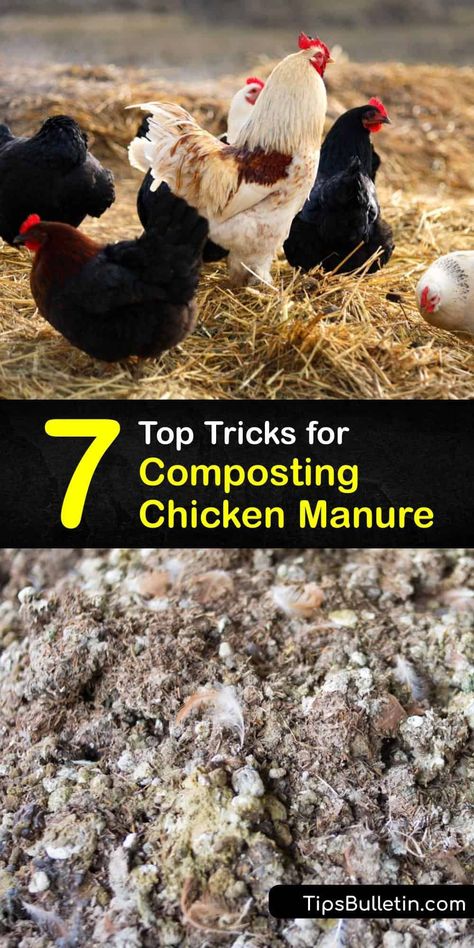 7 Top Tricks for Composting Chicken Manure

TipsBulletin.com